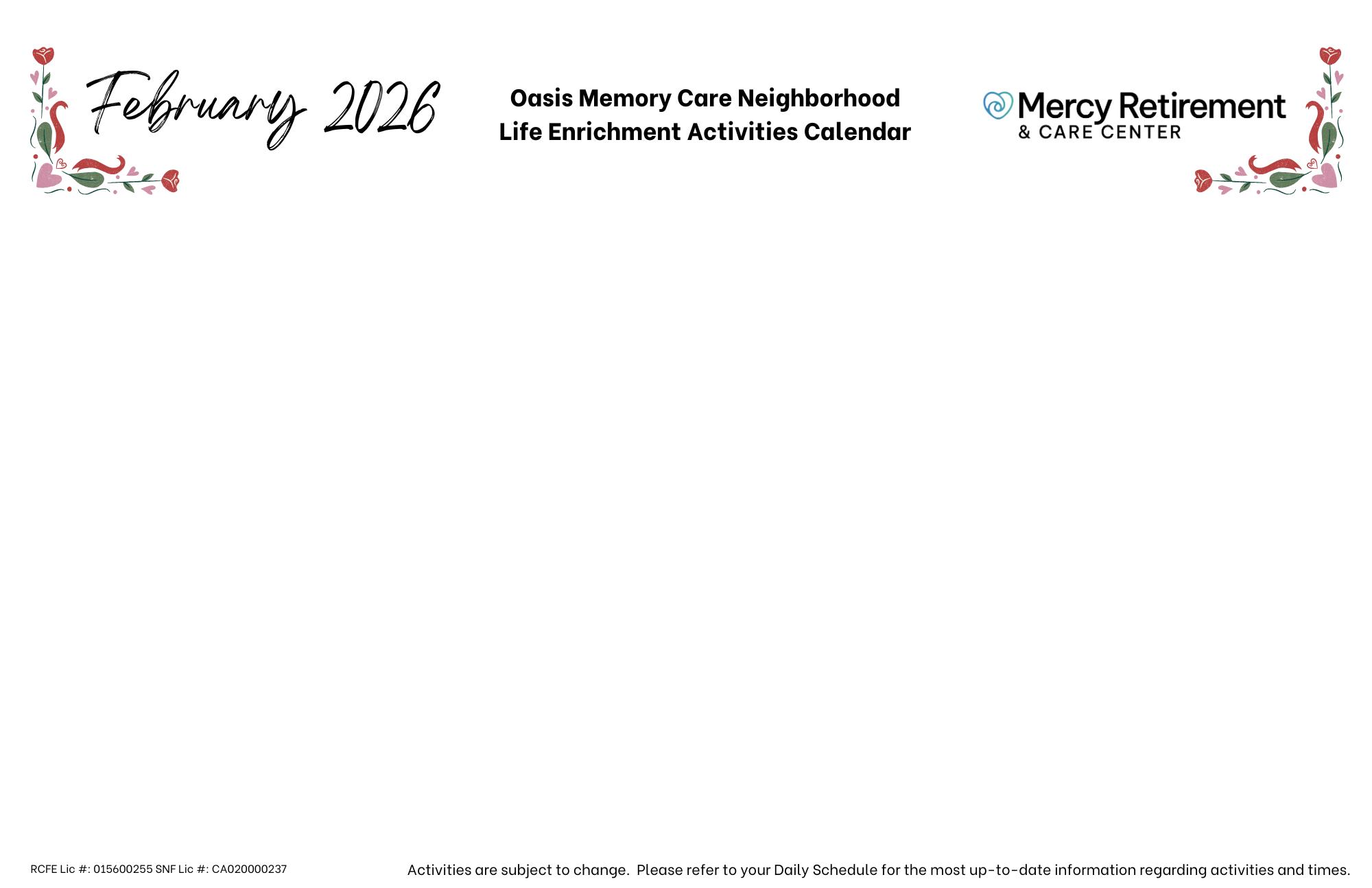 February 2026

Oasis Memory Care Neighborhood
Life Enrichment Activities Calendar

Mercy Retirement
& CARE CENTER

RCFE Lic #: 015600255 SNF Lic #: CA020000237

Activities are subject to change. Please refer to your Daily Schedule for the most up-to-date information regarding activities and times.